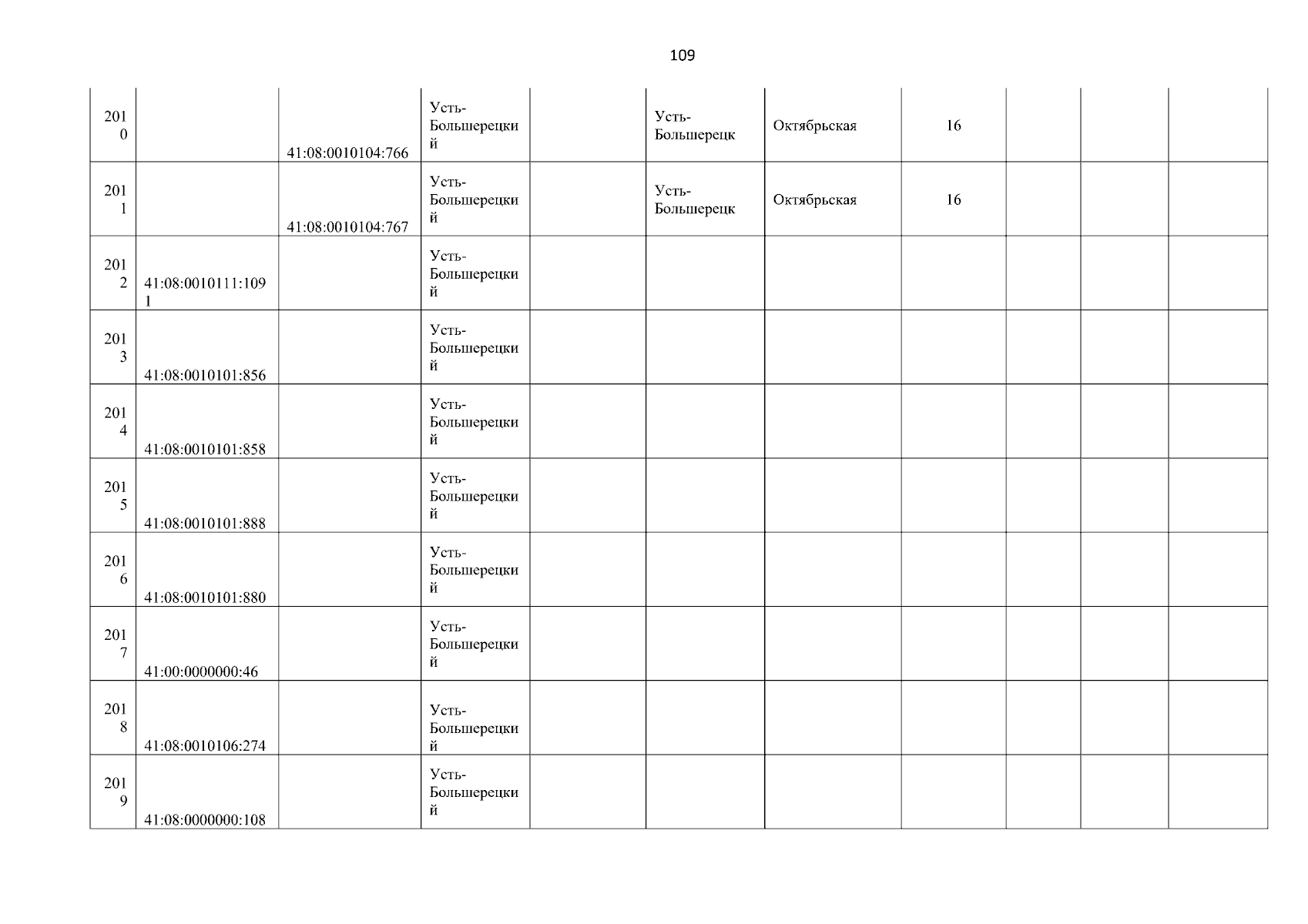 109

| 2010 |  | 41:08:0010104:766 | Усть-Большерецкий |  | Усть-Большерецк | Октябрьская | 16 |  |  |  |
|---|---|---|---|---|---|---|---|---|---|---|
| 2011 |  | 41:08:0010104:767 | Усть-Большерецкий |  | Усть-Большерецк | Октябрьская | 16 |  |  |  |
| 2012 | 41:08:0010111:1091 |  | Усть-Большерецкий |  |  |  |  |  |  |  |
| 2013 | 41:08:0010101:856 |  | Усть-Большерецкий |  |  |  |  |  |  |  |
| 2014 | 41:08:0010101:858 |  | Усть-Большерецкий |  |  |  |  |  |  |  |
| 2015 | 41:08:0010101:888 |  | Усть-Большерецкий |  |  |  |  |  |  |  |
| 2016 | 41:08:0010101:880 |  | Усть-Большерецкий |  |  |  |  |  |  |  |
| 2017 | 41:00:0000000:46 |  | Усть-Большерецкий |  |  |  |  |  |  |  |
| 2018 | 41:08:0010106:274 |  | Усть-Большерецкий |  |  |  |  |  |  |  |
| 2019 | 41:08:0000000:108 |  | Усть-Большерецкий |  |  |  |  |  |  |  |